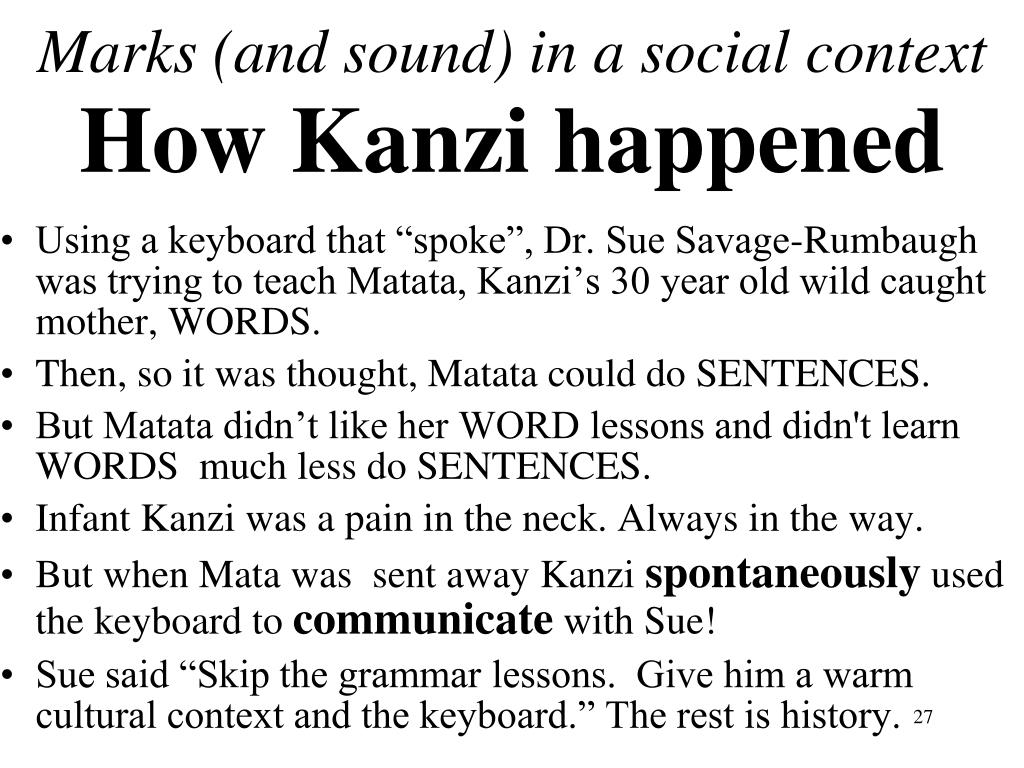 Marks (and sound) in a social context
How Kanzi happened

• Using a keyboard that “spoke”, Dr. Sue Savage-Rumbaugh was trying to teach Matata, Kanzi’s 30 year old wild caught mother, WORDS.
• Then, so it was thought, Matata could do SENTENCES.
• But Matata didn’t like her WORD lessons and didn't learn WORDS much less do SENTENCES.
• Infant Kanzi was a pain in the neck. Always in the way.
• But when Mata was sent away Kanzi spontaneously used the keyboard to communicate with Sue!
• Sue said “Skip the grammar lessons. Give him a warm cultural context and the keyboard.” The rest is history.

27